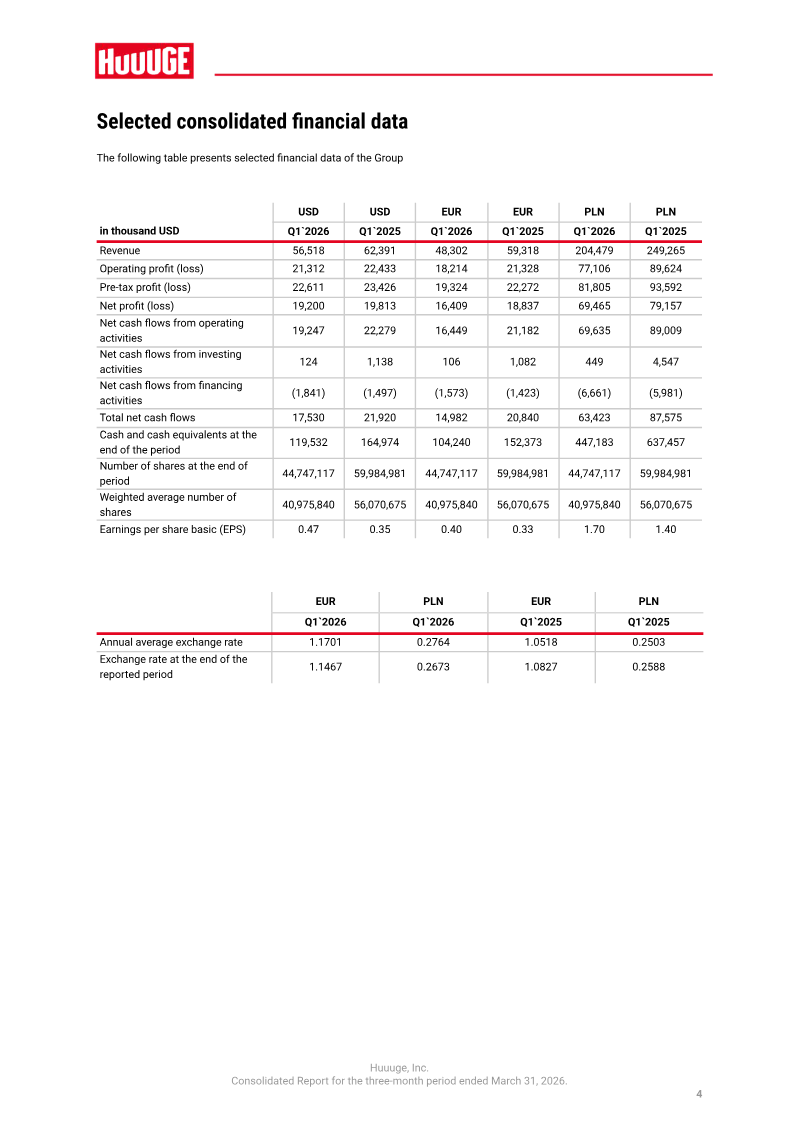 HUUUGE

Selected consolidated financial data

The following table presents selected financial data of the Group

| | USD | USD | EUR | EUR | PLN | PLN |
|---|---|---|---|---|---|---|
| in thousand USD | Q1`2026 | Q1`2025 | Q1`2026 | Q1`2025 | Q1`2026 | Q1`2025 |
| Revenue | 56,518 | 62,391 | 48,302 | 59,318 | 204,479 | 249,265 |
| Operating profit (loss) | 21,312 | 22,433 | 18,214 | 21,328 | 77,106 | 89,624 |
| Pre-tax profit (loss) | 22,611 | 23,426 | 19,324 | 22,272 | 81,805 | 93,592 |
| Net profit (loss) | 19,200 | 19,813 | 16,409 | 18,837 | 69,465 | 79,157 |
| Net cash flows from operating activities | 19,247 | 22,279 | 16,449 | 21,182 | 69,635 | 89,009 |
| Net cash flows from investing activities | 124 | 1,138 | 106 | 1,082 | 449 | 4,547 |
| Net cash flows from financing activities | (1,841) | (1,497) | (1,573) | (1,423) | (6,661) | (5,981) |
| Total net cash flows | 17,530 | 21,920 | 14,982 | 20,840 | 63,423 | 87,575 |
| Cash and cash equivalents at the end of the period | 119,532 | 164,974 | 104,240 | 152,373 | 447,183 | 637,457 |
| Number of shares at the end of period | 44,747,117 | 59,984,981 | 44,747,117 | 59,984,981 | 44,747,117 | 59,984,981 |
| Weighted average number of shares | 40,975,840 | 56,070,675 | 40,975,840 | 56,070,675 | 40,975,840 | 56,070,675 |
| Earnings per share basic (EPS) | 0.47 | 0.35 | 0.40 | 0.33 | 1.70 | 1.40 |

| | EUR | PLN | EUR | PLN |
|---|---|---|---|---|
| | Q1`2026 | Q1`2026 | Q1`2025 | Q1`2025 |
| Annual average exchange rate | 1.1701 | 0.2764 | 1.0518 | 0.2503 |
| Exchange rate at the end of the reported period | 1.1467 | 0.2673 | 1.0827 | 0.2588 |

Huuuge, Inc.
Consolidated Report for the three-month period ended March 31, 2026.

4